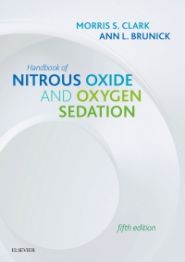 MORRIS S. CLARK
ANN L. BRUNICK

Handbook of
NITROUS OXIDE
AND OXYGEN
SEDATION

fifth edition

ELSEVIER